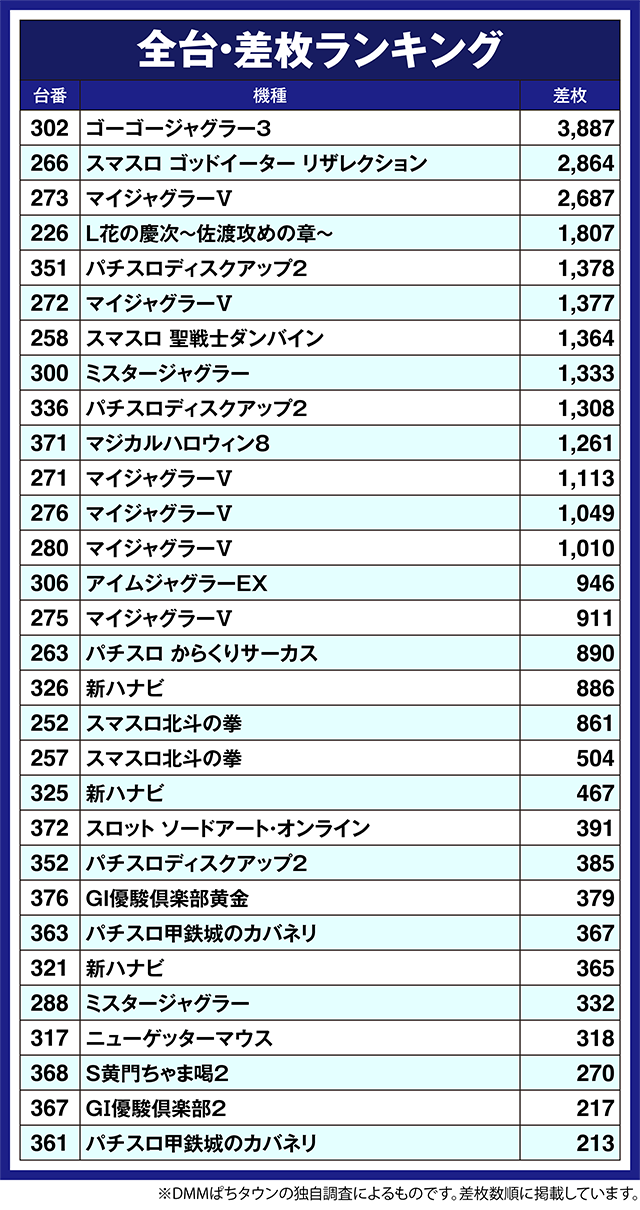 全台・差枚ランキング

| 台番 | 機種 | 差枚 |
|---|---|---|
| 302 | ゴーゴージャグラー3 | 3,887 |
| 266 | スマスロ ゴッドイーター リザレクション | 2,864 |
| 273 | マイジャグラーV | 2,687 |
| 226 | L花の慶次~佐渡攻めの章~ | 1,807 |
| 351 | パチスロディスクアップ2 | 1,378 |
| 272 | マイジャグラーV | 1,377 |
| 258 | スマスロ 聖戦士ダンバイン | 1,364 |
| 300 | ミスタージャグラー | 1,333 |
| 336 | パチスロディスクアップ2 | 1,308 |
| 371 | マジカルハロウィン8 | 1,261 |
| 271 | マイジャグラーV | 1,113 |
| 276 | マイジャグラーV | 1,049 |
| 280 | マイジャグラーV | 1,010 |
| 306 | アイムジャグラーEX | 946 |
| 275 | マイジャグラーV | 911 |
| 263 | パチスロ からくりサーカス | 890 |
| 326 | 新ハナビ | 886 |
| 252 | スマスロ北斗の拳 | 861 |
| 257 | スマスロ北斗の拳 | 504 |
| 325 | 新ハナビ | 467 |
| 372 | スロット ソードアート・オンライン | 391 |
| 352 | パチスロディスクアップ2 | 385 |
| 376 | GI優駿倶楽部黄金 | 379 |
| 363 | パチスロ甲鉄城のカバネリ | 367 |
| 321 | 新ハナビ | 365 |
| 288 | ミスタージャグラー | 332 |
| 317 | ニューゲッターマウス | 318 |
| 368 | S黄門ちゃま喝2 | 270 |
| 367 | GI優駿倶楽部2 | 217 |
| 361 | パチスロ甲鉄城のカバネリ | 213 |

※DMMぱちタウンの独自調査によるものです。差枚数順に掲載しています。